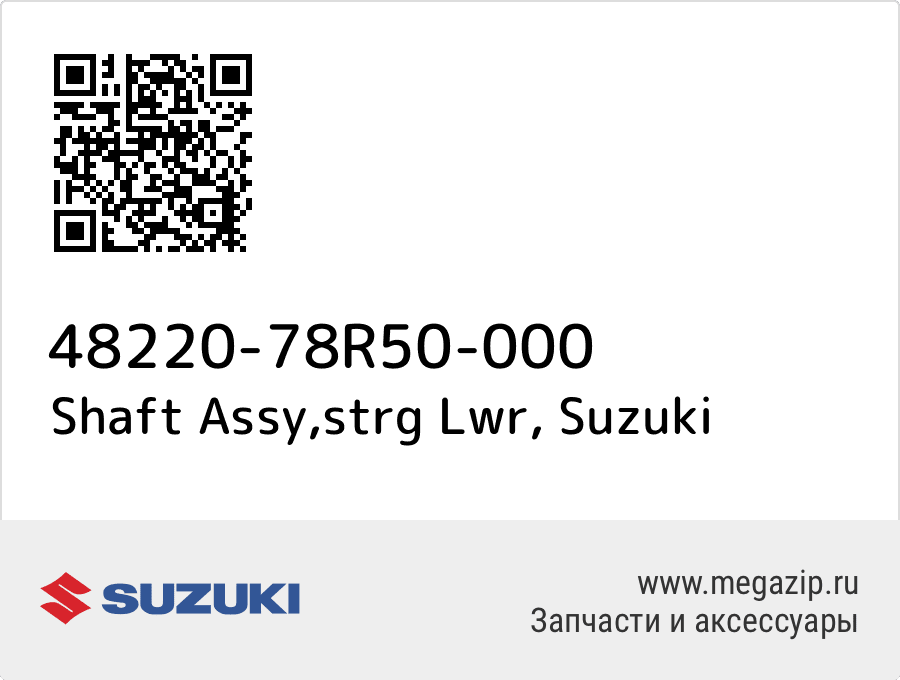 48220-78R50-000
Shaft Assy,strg Lwr, Suzuki

SUZUKI

www.megazip.ru
Запчасти и аксессуары